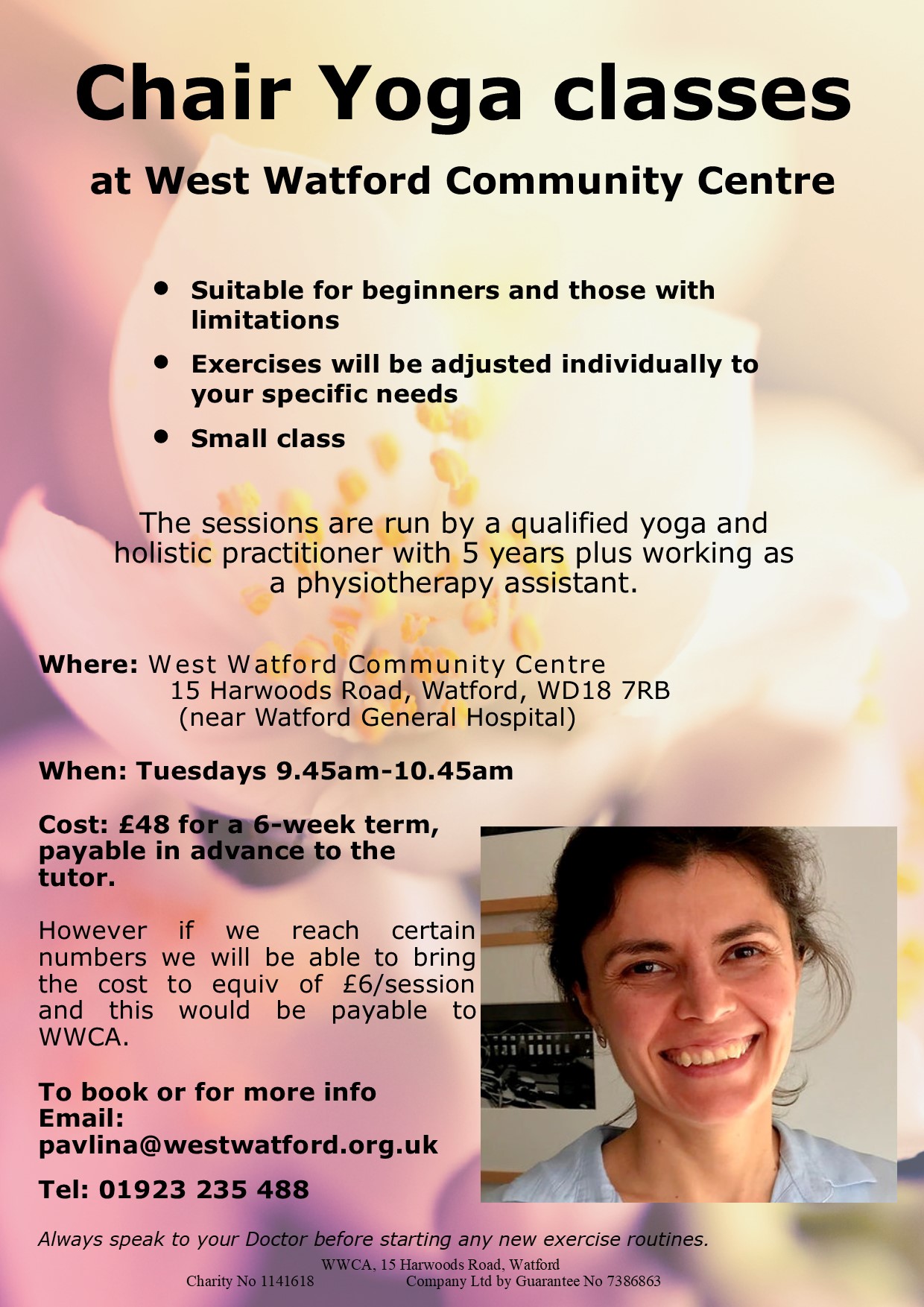 Chair Yoga classes

at West Watford Community Centre

• Suitable for beginners and those with limitations
• Exercises will be adjusted individually to your specific needs
• Small class

The sessions are run by a qualified yoga and holistic practitioner with 5 years plus working as a physiotherapy assistant.

Where: West Watford Community Centre
15 Harwoods Road, Watford, WD18 7RB
(near Watford General Hospital)

When: Tuesdays 9.45am-10.45am

Cost: £48 for a 6-week term, payable in advance to the tutor.

However if we reach certain numbers we will be able to bring the cost to equiv of £6/session and this would be payable to WWCA.

To book or for more info
Email:
pavlina@westwatford.org.uk

Tel: 01923 235 488

Always speak to your Doctor before starting any new exercise routines.

WWCA, 15 Harwoods Road, Watford
Charity No 1141618 Company Ltd by Guarantee No 7386863